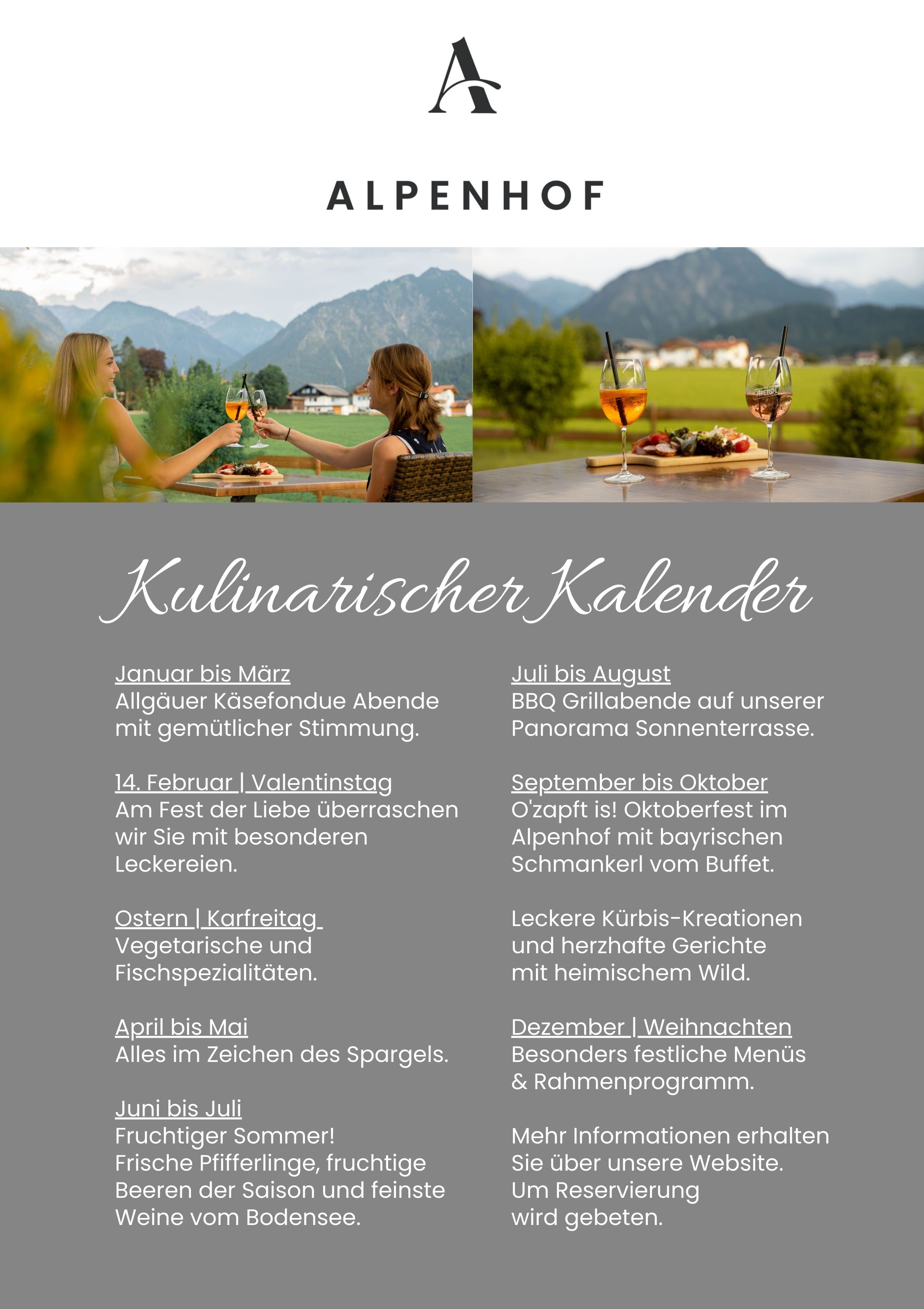 A

ALPENHOF

Kulinarischer Kalender

Januar bis März
Allgäuer Käsefondue Abende mit gemütlicher Stimmung.

14. Februar | Valentinstag
Am Fest der Liebe überraschen wir Sie mit besonderen Leckereien.

Ostern | Karfreitag
Vegetarische und Fischspezialitäten.

April bis Mai
Alles im Zeichen des Spargels.

Juni bis Juli
Fruchtiger Sommer!
Frische Pfifferlinge, fruchtige Beeren der Saison und feinste Weine vom Bodensee.

Juli bis August
BBQ Grillabende auf unserer Panorama Sonnenterrasse.

September bis Oktober
O'zapft is! Oktoberfest im Alpenhof mit bayrischen Schmankerl vom Buffet.

Leckere Kürbis-Kreationen und herzhafte Gerichte mit heimischem Wild.

Dezember | Weihnachten
Besonders festliche Menüs & Rahmenprogramm.

Mehr Informationen erhalten Sie über unsere Website.
Um Reservierung wird gebeten.